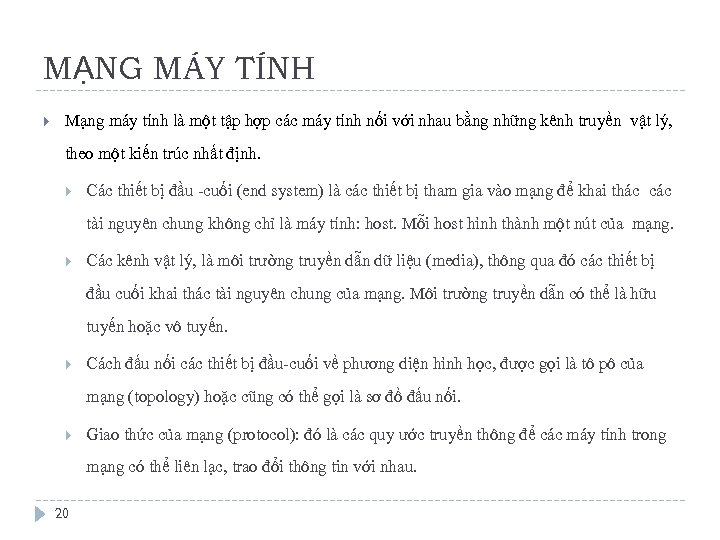 MẠNG MÁY TÍNH

Mạng máy tính là một tập hợp các máy tính nối với nhau bằng những kênh truyền vật lý, theo một kiến trúc nhất định.

Các thiết bị đầu -cuối (end system) là các thiết bị tham gia vào mạng để khai thác các tài nguyên chung không chỉ là máy tính: host. Mỗi host hình thành một nút của mạng.

Các kênh vật lý, là môi trường truyền dẫn dữ liệu (media), thông qua đó các thiết bị đầu cuối khai thác tài nguyên chung của mạng. Môi trường truyền dẫn có thể là hữu tuyến hoặc vô tuyến.

Cách đấu nối các thiết bị đầu-cuối về phương diện hình học, được gọi là tô pô của mạng (topology) hoặc cũng có thể gọi là sơ đồ đấu nối.

Giao thức của mạng (protocol): đó là các quy ước truyền thông để các máy tính trong mạng có thể liên lạc, trao đổi thông tin với nhau.

20